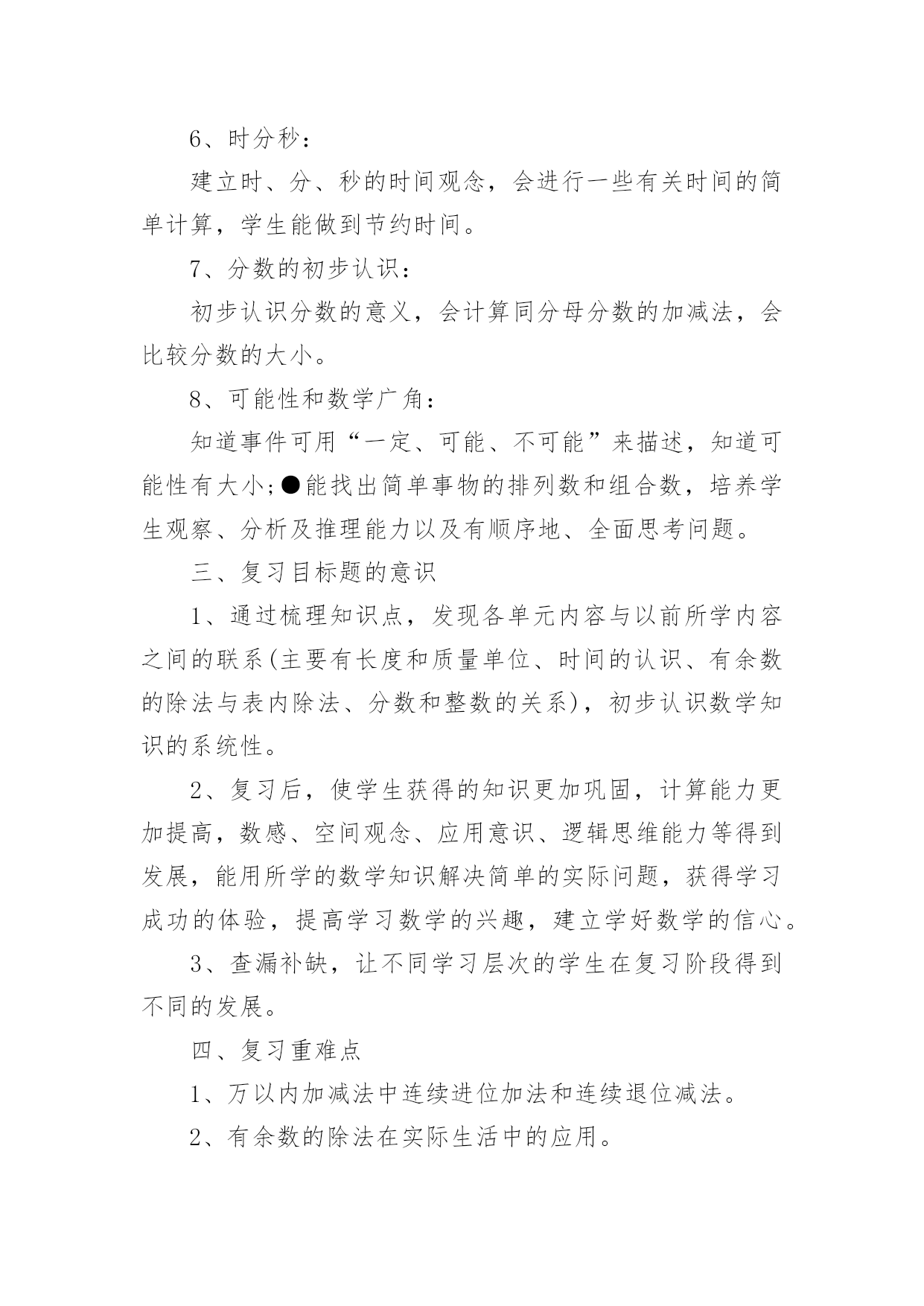 6、时分秒：

建立时、分、秒的时间观念，会进行一些有关时间的简单计算，学生能做到节约时间。

7、分数的初步认识：

初步认识分数的意义，会计算同分母分数的加减法，会比较分数的大小。

8、可能性和数学广角：

知道事件可用“一定、可能、不可能”来描述，知道可能性有大小;●能找出简单事物的排列数和组合数，培养学生观察、分析及推理能力以及有顺序地、全面思考问题。

三、复习目标题的意识

1、通过梳理知识点，发现各单元内容与以前所学内容之间的联系(主要有长度和质量单位、时间的认识、有余数的除法与表内除法、分数和整数的关系)，初步认识数学知识的系统性。

2、复习后，使学生获得的知识更加巩固，计算能力更加提高，数感、空间观念、应用意识、逻辑思维能力等得到发展，能用所学的数学知识解决简单的实际问题，获得学习成功的体验，提高学习数学的兴趣，建立学好数学的信心。

3、查漏补缺，让不同学习层次的学生在复习阶段得到不同的发展。

四、复习重难点

1、万以内加减法中连续进位加法和连续退位减法。

2、有余数的除法在实际生活中的应用。